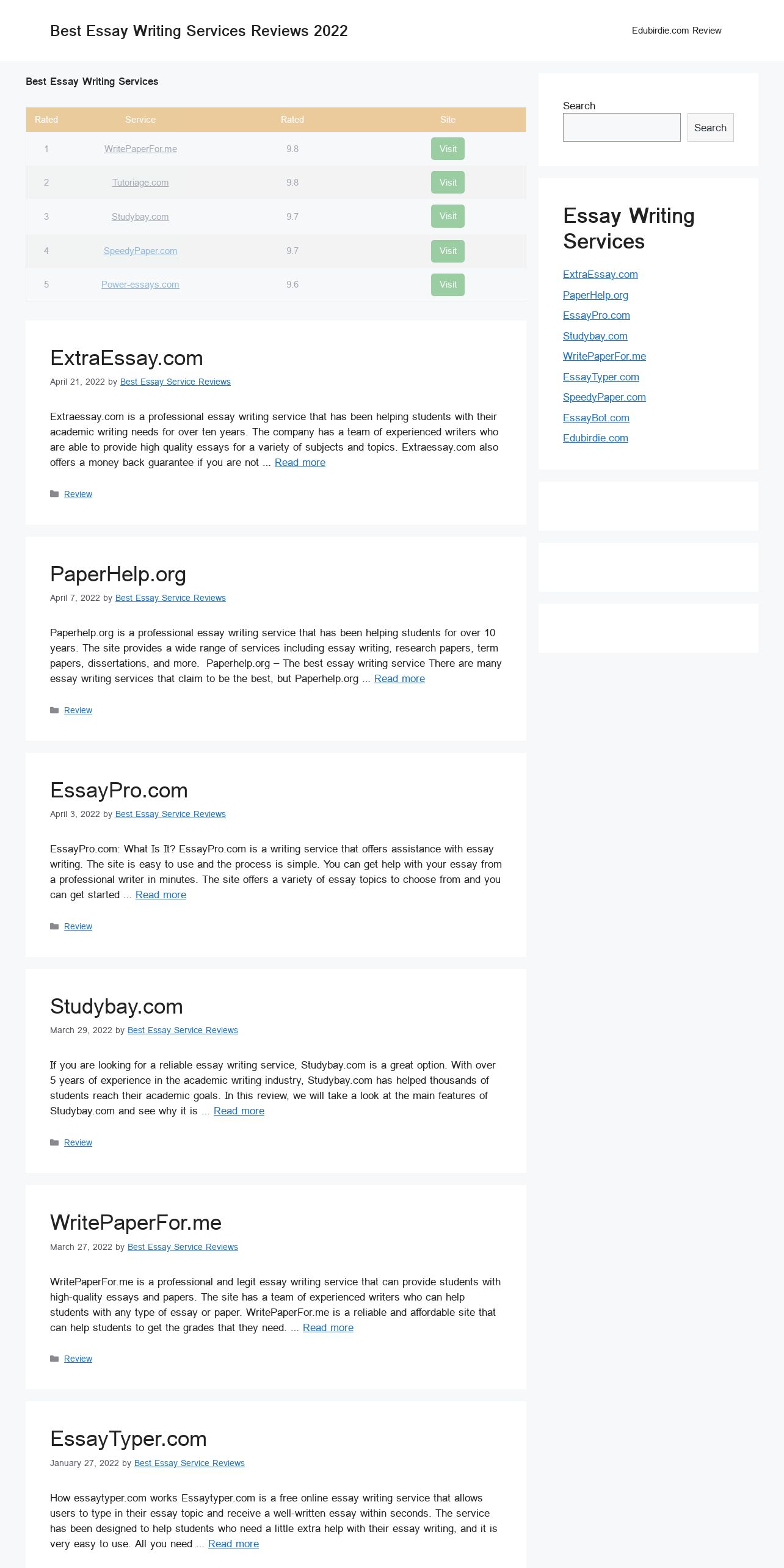 Best Essay Writing Services Reviews 2022

Edubirdie.com Review

Best Essay Writing Services

| Rated | Service | Rated | Site |
|---|---|---|---|
| 1 | WritePaperFor.me | 9.8 | Visit |
| 2 | Tutoriage.com | 9.8 | Visit |
| 3 | Studybay.com | 9.7 | Visit |
| 4 | SpeedyPaper.com | 9.7 | Visit |
| 5 | Power-essays.com | 9.6 | Visit |

ExtraEssay.com

April 21, 2022 by Best Essay Service Reviews

Extraessay.com is a professional essay writing service that has been helping students with their academic writing needs for over ten years. The company has a team of experienced writers who are able to provide high quality essays for a variety of subjects and topics. Extraessay.com also offers a money back guarantee if you are not ... Read more

Review

PaperHelp.org

April 7, 2022 by Best Essay Service Reviews

Paperhelp.org is a professional essay writing service that has been helping students for over 10 years. The site provides a wide range of services including essay writing, research papers, term papers, dissertations, and more. Paperhelp.org – The best essay writing service There are many essay writing services that claim to be the best, but Paperhelp.org ... Read more

Review

EssayPro.com

April 3, 2022 by Best Essay Service Reviews

EssayPro.com: What Is It? EssayPro.com is a writing service that offers assistance with essay writing. The site is easy to use and the process is simple. You can get help with your essay from a professional writer in minutes. The site offers a variety of essay topics to choose from and you can get started ... Read more

Review

Studybay.com

March 29, 2022 by Best Essay Service Reviews

If you are looking for a reliable essay writing service, Studybay.com is a great option. With over 5 years of experience in the academic writing industry, Studybay.com has helped thousands of students reach their academic goals. In this review, we will take a look at the main features of Studybay.com and see why it is ... Read more

Review

WritePaperFor.me

March 27, 2022 by Best Essay Service Reviews

WritePaperFor.me is a professional and legit essay writing service that can provide students with high-quality essays and papers. The site has a team of experienced writers who can help students with any type of essay or paper. WritePaperFor.me is a reliable and affordable site that can help students to get the grades that they need. ... Read more

Review

EssayTyper.com

January 27, 2022 by Best Essay Service Reviews

How essaytyper.com works Essaytyper.com is a free online essay writing service that allows users to type in their essay topic and receive a well-written essay within seconds. The service has been designed to help students who need a little extra help with their essay writing, and it is very easy to use. All you need ... Read more

Search

Search

Essay Writing Services

ExtraEssay.com
PaperHelp.org
EssayPro.com
Studybay.com
WritePaperFor.me
EssayTyper.com
SpeedyPaper.com
EssayBot.com
Edubirdie.com